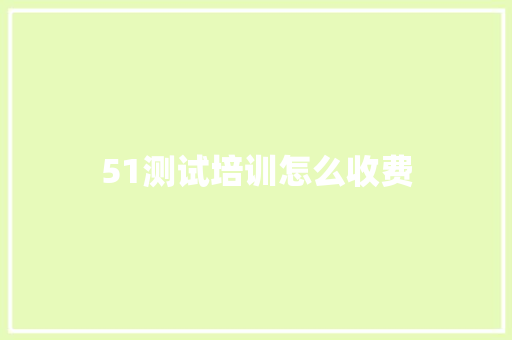 51测试培训怎么收费